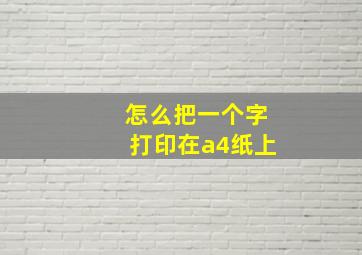 怎么把一个字
打印在a4纸上